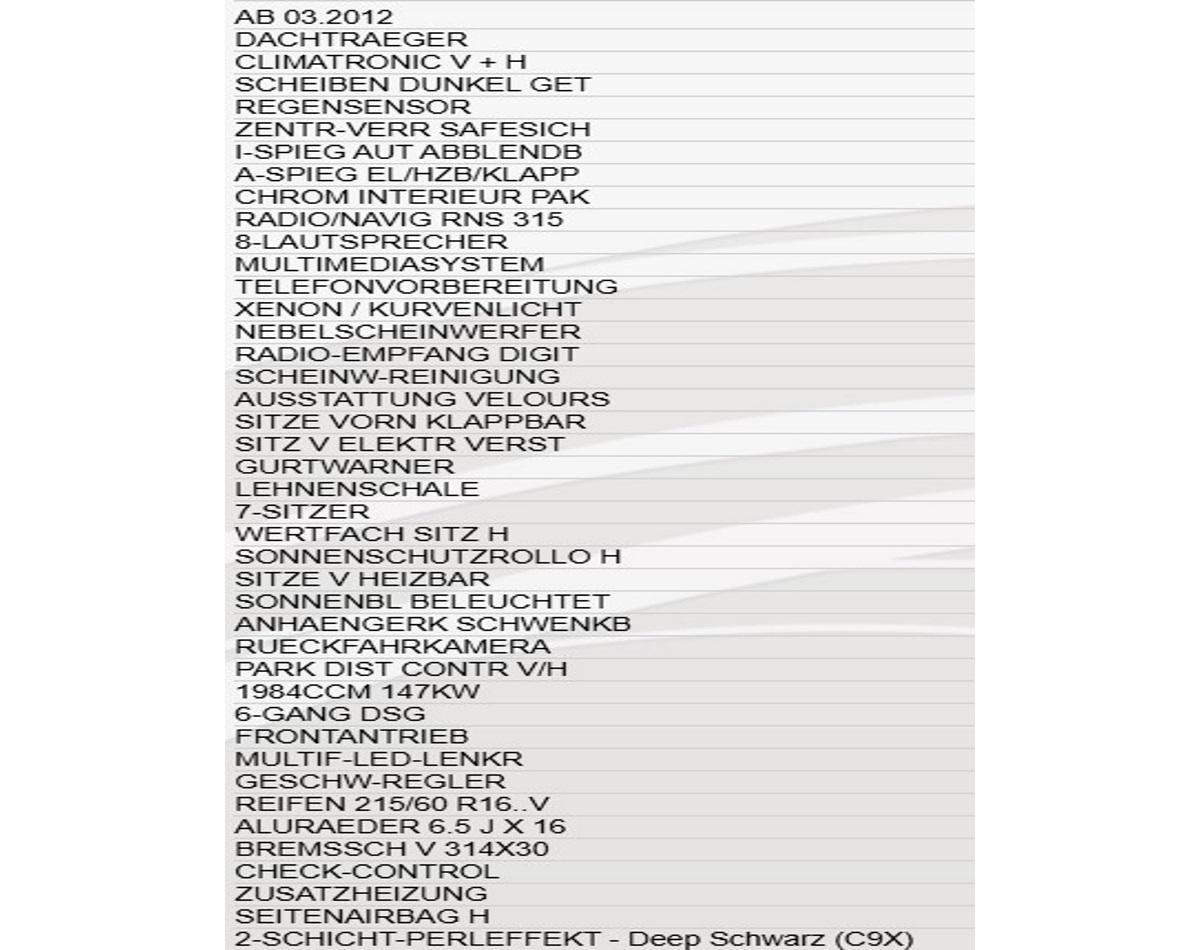 AB 03.2012
DACHTRAEGER
CLIMATRONIC V + H
SCHEIBEN DUNKEL GET
REGENSENSOR
ZENTR-VERR SAFESICH
I-SPIEG AUT ABBLENDB
A-SPIEG EL/HZB/KLAPP
CHROM INTERIEUR PAK
RADIO/NAVIG RNS 315
8-LAUTSPRECHER
MULTIMEDIASYSTEM
TELEFONVORBEREITUNG
XENON / KURVENLICHT
NEBELSCHEINWERFER
RADIO-EMPFANG DIGIT
SCHEINW-REINIGUNG
AUSSTATTUNG VELOURS
SITZE VORN KLAPPBAR
SITZ V ELEKTR VERST
GURTWARNER
LEHNENSCHALE
7-SITZER
WERTFACH SITZ H
SONNENSCHUTZROLLO H
SITZE V HEIZBAR
SONNENBL BELEUCHTET
ANHAENGERK SCHWENKB
RUECKFAHRKAMERA
PARK DIST CONTR V/H
1984CCM 147KW
6-GANG DSG
FRONTANTRIEB
MULTIF-LED-LENKR
GESCHW-REGLER
REIFEN 215/60 R16..V
ALURAEDER 6.5 J X 16
BREMSSCH V 314X30
CHECK-CONTROL
ZUSATZHEIZUNG
SEITENAIRBAG H
2-SCHICHT-PERLEFFEKT - Deep Schwarz (C9X)